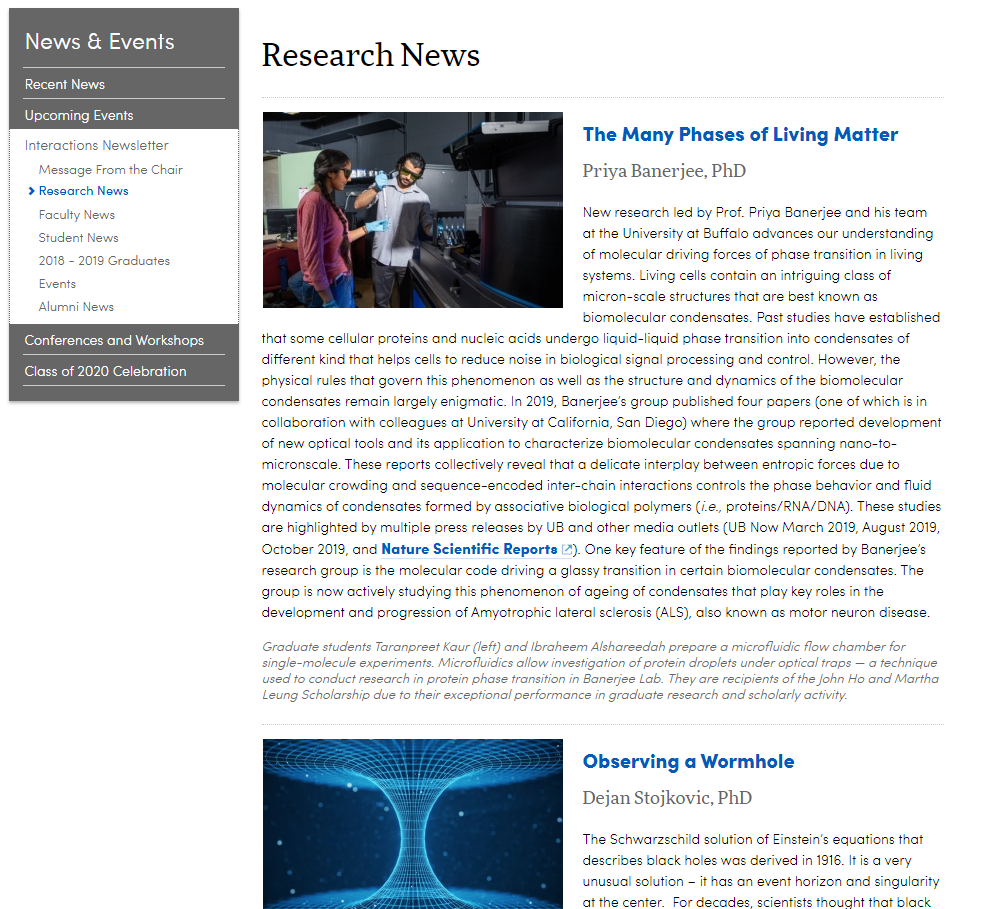 News & Events

Recent News

Upcoming Events

Interactions Newsletter

Message From the Chair

Research News

Faculty News

Student News

2018 - 2019 Graduates

Events

Alumni News

Conferences and Workshops

Class of 2020 Celebration

Research News

The Many Phases of Living Matter

Priya Banerjee, PhD

New research led by Prof. Priya Banerjee and his team at the University at Buffalo advances our understanding of molecular driving forces of phase transition in living systems. Living cells contain an intriguing class of micron-scale structures that are best known as biomolecular condensates. Past studies have established that some cellular proteins and nucleic acids undergo liquid-liquid phase transition into condensates of different kind that helps cells to reduce noise in biological signal processing and control. However, the physical rules that govern this phenomenon as well as the structure and dynamics of the biomolecular condensates remain largely enigmatic. In 2019, Banerjee's group published four papers (one of which is in collaboration with colleagues at University at California, San Diego) where the group reported development of new optical tools and its application to characterize biomolecular condensates spanning nano-to-microscale. These reports collectively reveal that a delicate interplay between entropic forces due to molecular crowding and sequence-encoded inter-chain interactions controls the phase behavior and fluid dynamics of condensates formed by associative biological polymers (i.e., proteins/RNA/DNA). These studies are highlighted by multiple press releases by UB and other media outlets (UB Now March 2019, August 2019, October 2019, and Nature Scientific Reports). One key feature of the findings reported by Banerjee's research group is the molecular code driving a glassy transition in certain biomolecular condensates. The group is now actively studying this phenomenon of ageing of condensates that play key roles in the development and progression of Amyotrophic lateral sclerosis (ALS), also known as motor neuron disease.

Graduate students Taranpreet Kaur (left) and Ibraheem Alshareedah prepare a microfluidic flow chamber for single-molecule experiments. Microfluidics allow investigation of protein droplets under optical traps — a technique used to conduct research in protein phase transition in Banerjee Lab. They are recipients of the John Ho and Martha Leung Scholarship due to their exceptional performance in graduate research and scholarly activity.

Observing a Wormhole

Dejan Stojkovic, PhD

The Schwarzschild solution of Einstein's equations that describes black holes was derived in 1916. It is a very unusual solution – it has an event horizon and singularity at the center. For decades, scientists thought that black